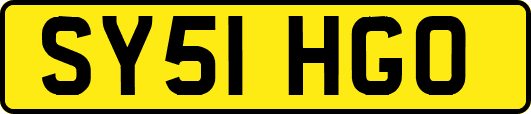 SY51 HGO